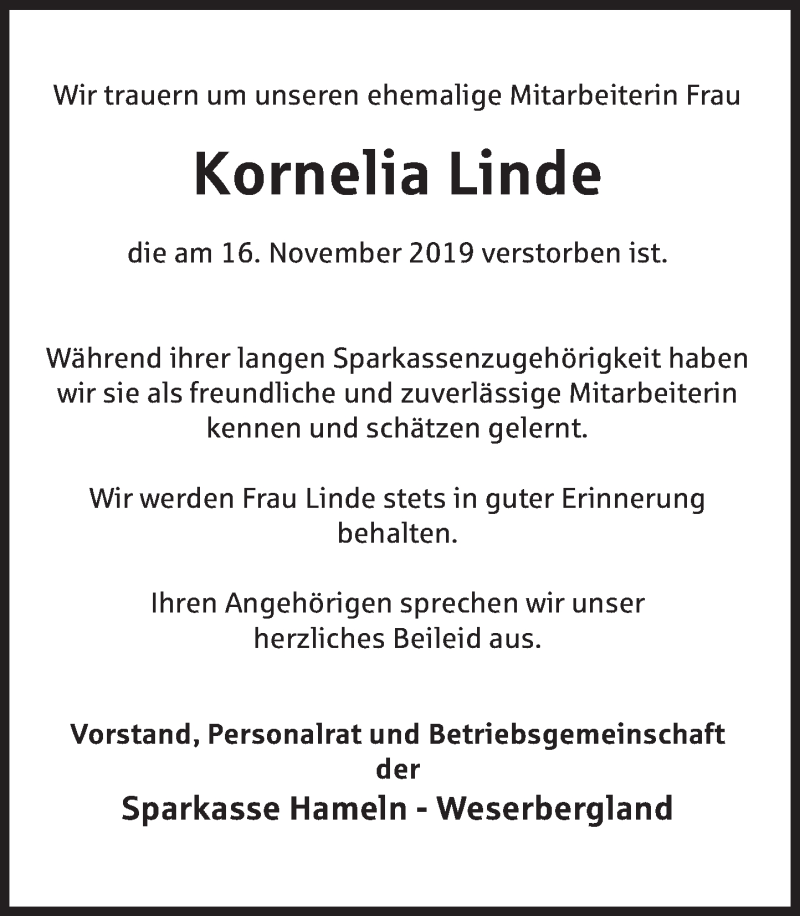 Wir trauern um unseren ehemalige Mitarbeiterin Frau

Kornelia Linde

die am 16. November 2019 verstorben ist.

Während ihrer langen Sparkassenzugehörigkeit haben wir sie als freundliche und zuverlässige Mitarbeiterin kennen und schätzen gelernt.

Wir werden Frau Linde stets in guter Erinnerung behalten.

Ihren Angehörigen sprechen wir unser herzliches Beileid aus.

Vorstand, Personalrat und Betriebsgemeinschaft der

Sparkasse Hameln - Weserbergland